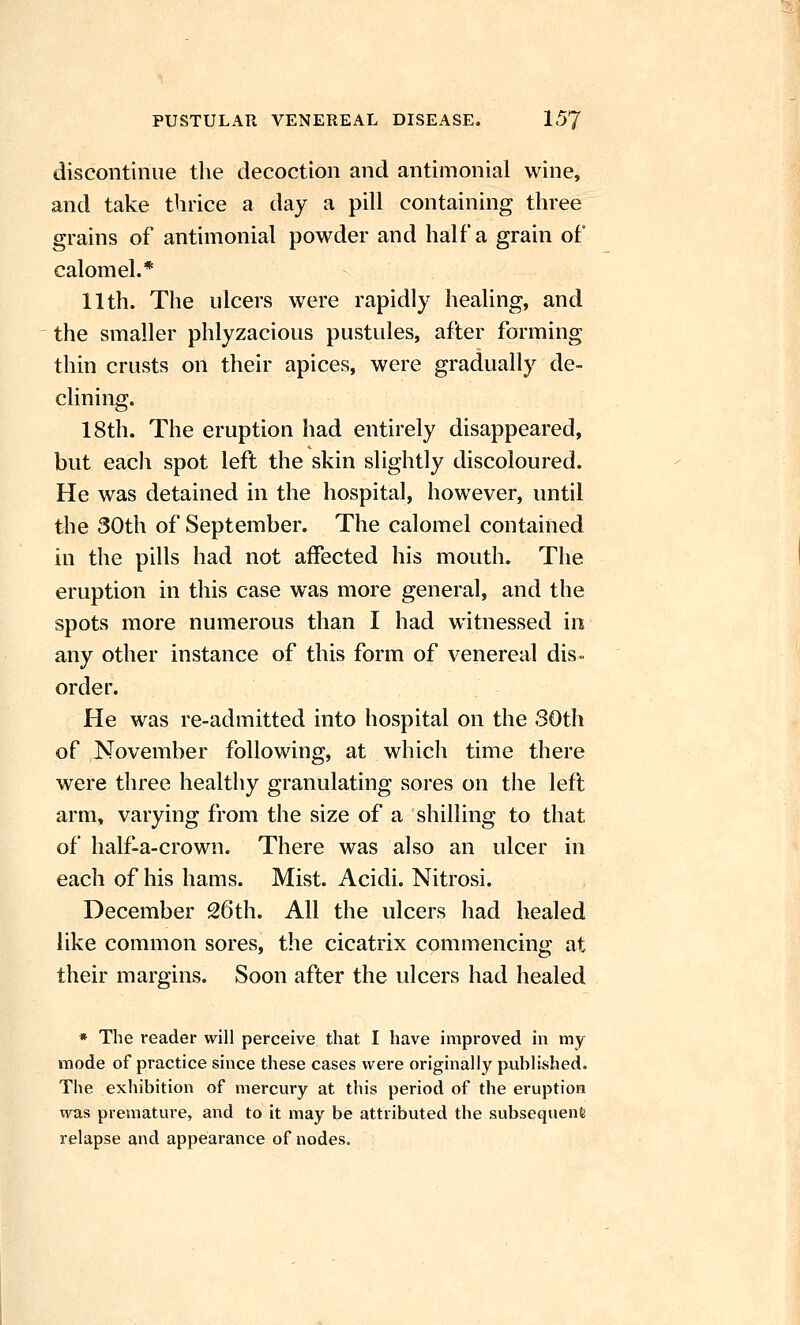 PUSTULAR VENEREAL DISEASE. 157

discontinue the decoction and antimonial wine, and take thrice a day a pill containing three grains of antimonial powder and half a grain of calomel.*

11th. The ulcers were rapidly healing, and the smaller phlyzacious pustules, after forming thin crusts on their apices, were gradually declining.

18th. The eruption had entirely disappeared, but each spot left the skin slightly discoloured. He was detained in the hospital, however, until the 30th of September. The calomel contained in the pills had not affected his mouth. The eruption in this case was more general, and the spots more numerous than I had witnessed in any other instance of this form of venereal disorder.

He was re-admitted into hospital on the 30th of November following, at which time there were three healthy granulating sores on the left arm, varying from the size of a shilling to that of half-a-crown. There was also an ulcer in each of his hams. Mist. Acidi. Nitrosi.

December 26th. All the ulcers had healed like common sores, the cicatrix commencing at their margins. Soon after the ulcers had healed

* The reader will perceive that I have improved in my mode of practice since these cases were originally published. The exhibition of mercury at this period of the eruption was premature, and to it may be attributed the subsequent relapse and appearance of nodes.